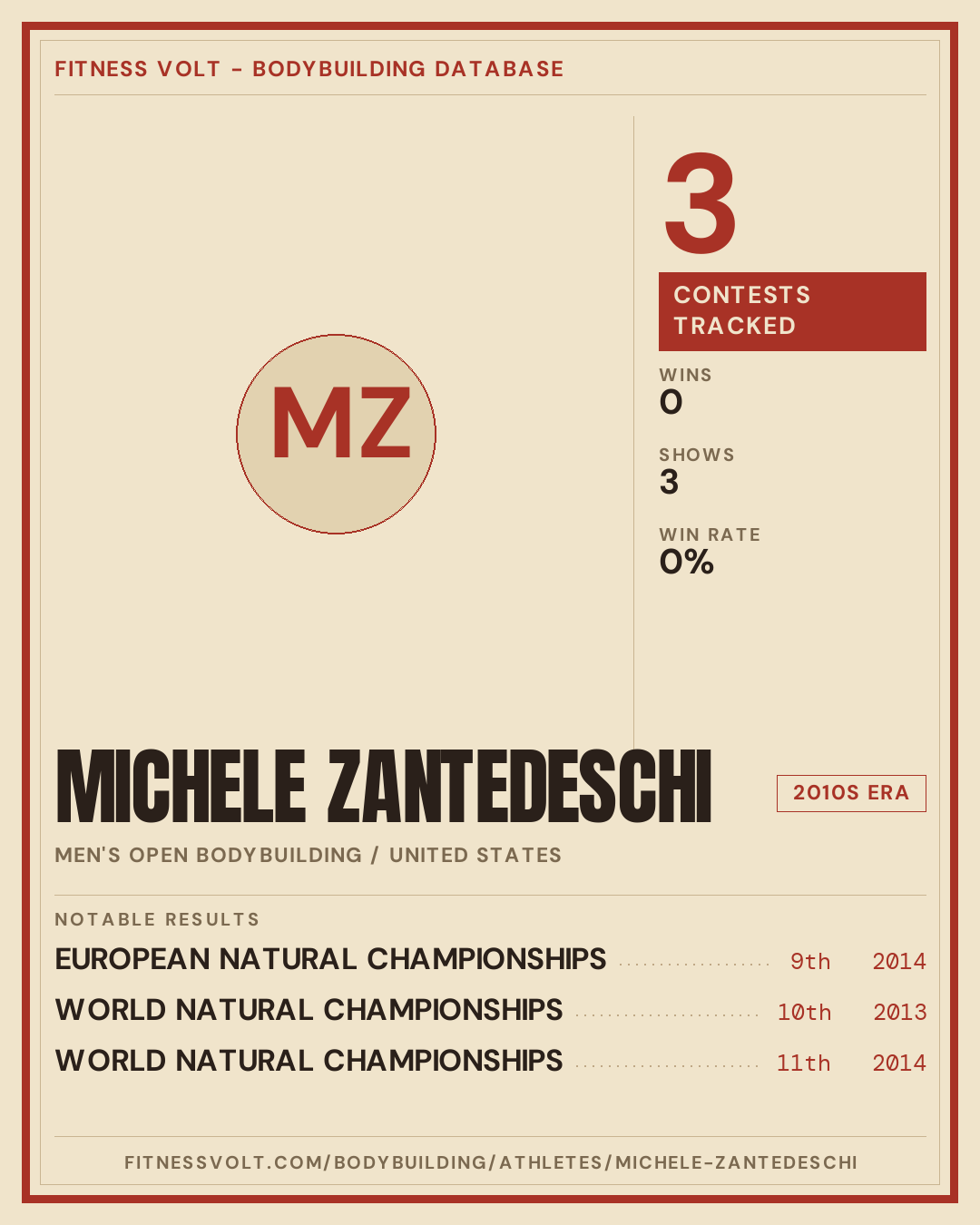 FITNESS VOLT - BODYBUILDING DATABASE

MZ

3

CONTESTS TRACKED

WINS
0

SHOWS
3

WIN RATE
0%

MICHELE ZANTEDESCHI

2010S ERA

MEN'S OPEN BODYBUILDING / UNITED STATES

NOTABLE RESULTS

EUROPEAN NATURAL CHAMPIONSHIPS 9th 2014
WORLD NATURAL CHAMPIONSHIPS 10th 2013
WORLD NATURAL CHAMPIONSHIPS 11th 2014

FITNESSVOLT.COM/BODYBUILDING/ATHLETES/MICHELE-ZANTEDESCHI